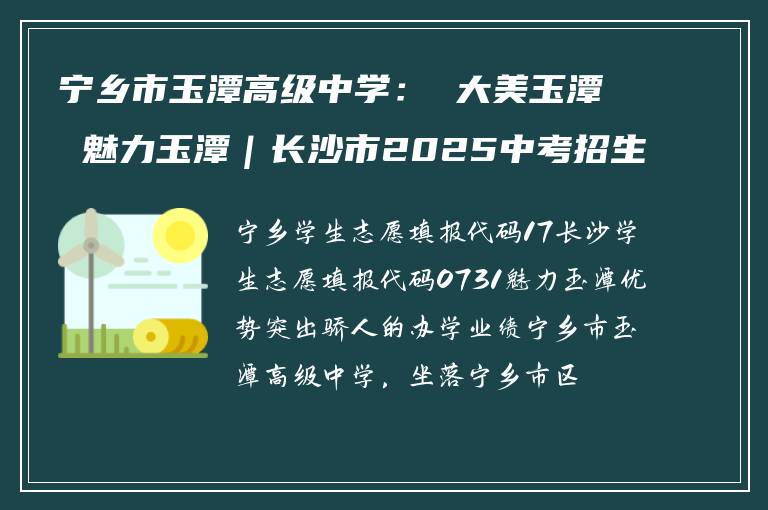 宁乡市玉潭高级中学： 大美玉潭 魅力玉潭｜长沙市2025中考招生

宁乡学生志愿填报代码17长沙学生志愿填报代码0731魅力玉潭优势突出骄人的办学业绩宁乡市玉潭高级中学，坐落宁乡市区